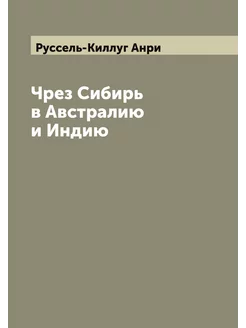 Руссель-Киллуг Анри

Чрез Сибирь в Австралию и Индию